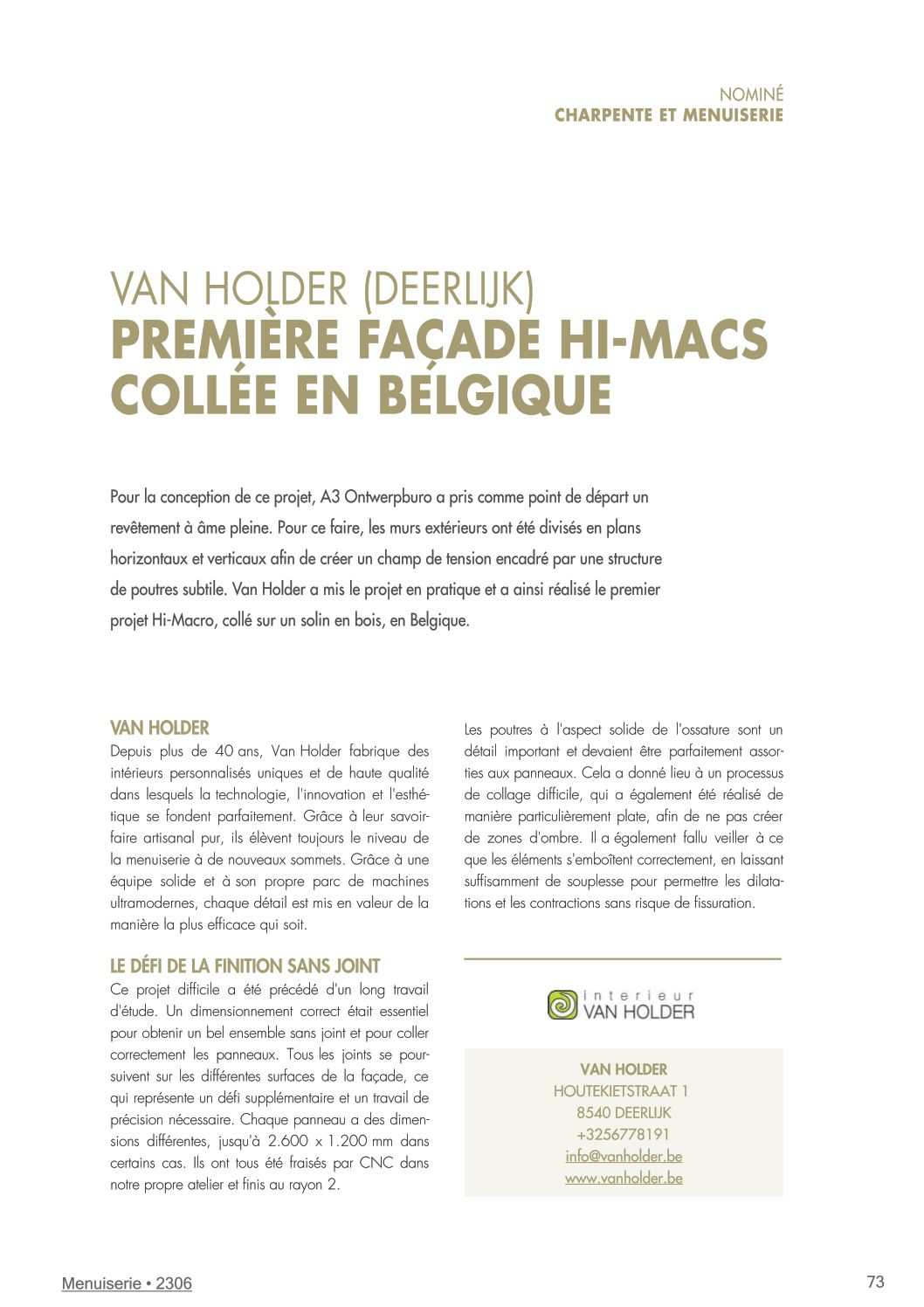 NOMINÉ
CHARPENTE ET MENUISERIE

VAN HOLDER (DEERLIJK)
PREMIÈRE FAÇADE HI-MACS COLLÉE EN BELGIQUE

Pour la conception de ce projet, A3 Ontwerpburo a pris comme point de départ un revêtement à âme pleine. Pour ce faire, les murs extérieurs ont été divisés en plans horizontaux et verticaux afin de créer un champ de tension encadré par une structure de poutres subtile. Van Holder a mis le projet en pratique et a ainsi réalisé le premier projet Hi-Macro, collé sur un solin en bois, en Belgique.

VAN HOLDER
Depuis plus de 40 ans, Van Holder fabrique des intérieurs personnalisés uniques et de haute qualité dans lesquels la technologie, l'innovation et l'esthétique se fondent parfaitement. Grâce à leur savoir-faire artisanal pur, ils élèvent toujours le niveau de la menuiserie à de nouveaux sommets. Grâce à une équipe solide et à son propre parc de machines ultramodernes, chaque détail est mis en valeur de la manière la plus efficace qui soit.

LE DÉFI DE LA FINITION SANS JOINT
Ce projet difficile a été précédé d'un long travail d'étude. Un dimensionnement correct était essentiel pour obtenir un bel ensemble sans joint et pour coller correctement les panneaux. Tous les joints se poursuivent sur les différentes surfaces de la façade, ce qui représente un défi supplémentaire et un travail de précision nécessaire. Chaque panneau a des dimensions différentes, jusqu'à 2.600 x 1.200 mm dans certains cas. Ils ont tous été fraisés par CNC dans notre propre atelier et finis au rayon 2.

Les poutres à l'aspect solide de l'ossature sont un détail important et devaient être parfaitement assorties aux panneaux. Cela a donné lieu à un processus de collage difficile, qui a également été réalisé de manière particulièrement plate, afin de ne pas créer de zones d'ombre. Il a également fallu veiller à ce que les éléments s'emboîtent correctement, en laissant suffisamment de souplesse pour permettre les dilatations et les contractions sans risque de fissuration.

interieur
VAN HOLDER

VAN HOLDER
HOUTEKIETSTRAAT 1
8540 DEERLIJK
+3256778191
info@vanholder.be
www.vanholder.be

Menuiserie • 2306

73